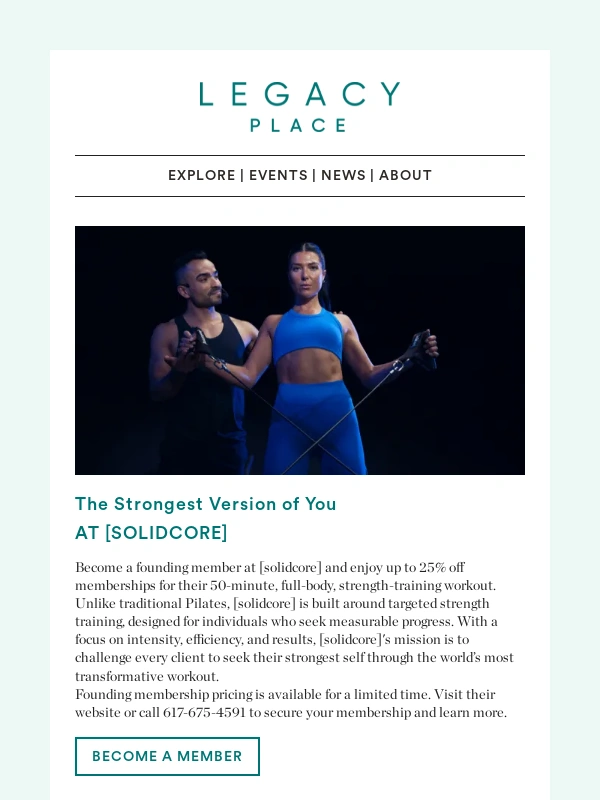 LEGACY
PLACE

EXPLORE | EVENTS | NEWS | ABOUT

The Strongest Version of You
AT [SOLIDCORE]

Become a founding member at [solidcore] and enjoy up to 25% off memberships for their 50-minute, full-body, strength-training workout. Unlike traditional Pilates, [solidcore] is built around targeted strength training, designed for individuals who seek measurable progress. With a focus on intensity, efficiency, and results, [solidcore]'s mission is to challenge every client to seek their strongest self through the world's most transformative workout.
Founding membership pricing is available for a limited time. Visit their website or call 617-675-4591 to secure your membership and learn more.

BECOME A MEMBER